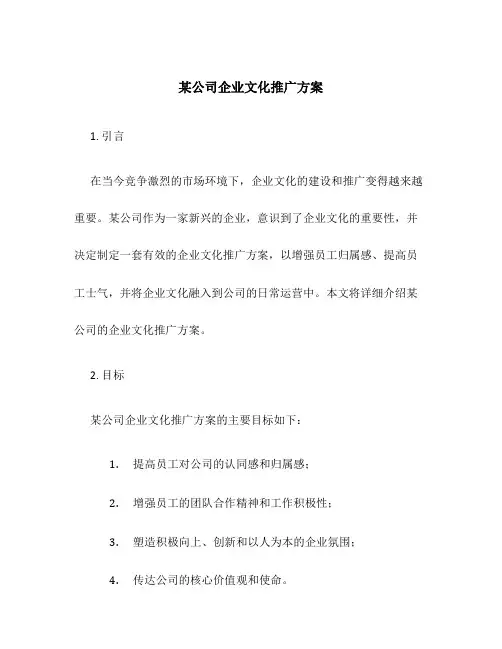 某公司企业文化推广方案

1. 引言

在当今竞争激烈的市场环境下，企业文化的建设和推广变得越来越重要。某公司作为一家新兴的企业，意识到了企业文化的重要性，并决定制定一套有效的企业文化推广方案，以增强员工归属感、提高员工士气，并将企业文化融入到公司的日常运营中。本文将详细介绍某公司的企业文化推广方案。

2. 目标

某公司企业文化推广方案的主要目标如下：

1. 提高员工对公司的认同感和归属感；

2. 增强员工的团队合作精神和工作积极性；

3. 塑造积极向上、创新和以人为本的企业氛围；

4. 传达公司的核心价值观和使命。